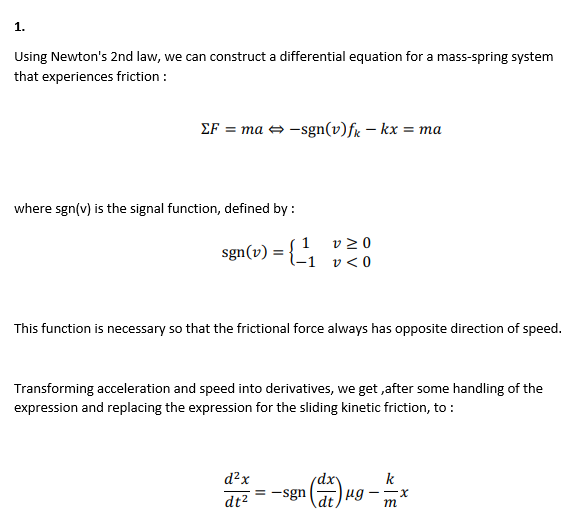 1.

Using Newton's 2nd law, we can construct a differential equation for a mass-spring system that experiences friction :

$\Sigma F = ma \Leftrightarrow -\text{sgn}(v)f_k - kx = ma$

where sgn(v) is the signal function, defined by :

$\text{sgn}(v) = \begin{cases} 1 & v \geq 0 \\ -1 & v < 0 \end{cases}$

This function is necessary so that the frictional force always has opposite direction of speed.

Transforming acceleration and speed into derivatives, we get ,after some handling of the expression and replacing the expression for the sliding kinetic friction, to :

$\frac{d^2x}{dt^2} = -\text{sgn}\left(\frac{dx}{dt}\right)\mu g - \frac{k}{m}x$